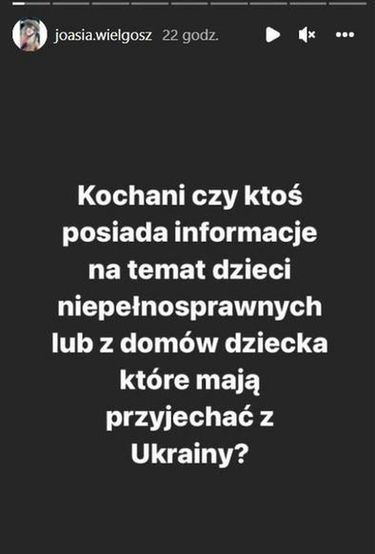 joasia.wielgosz 22 godz.

Kochani czy ktoś posiada informacje na temat dzieci niepełnosprawnych lub z domów dziecka które mają przyjechać z Ukrainy?